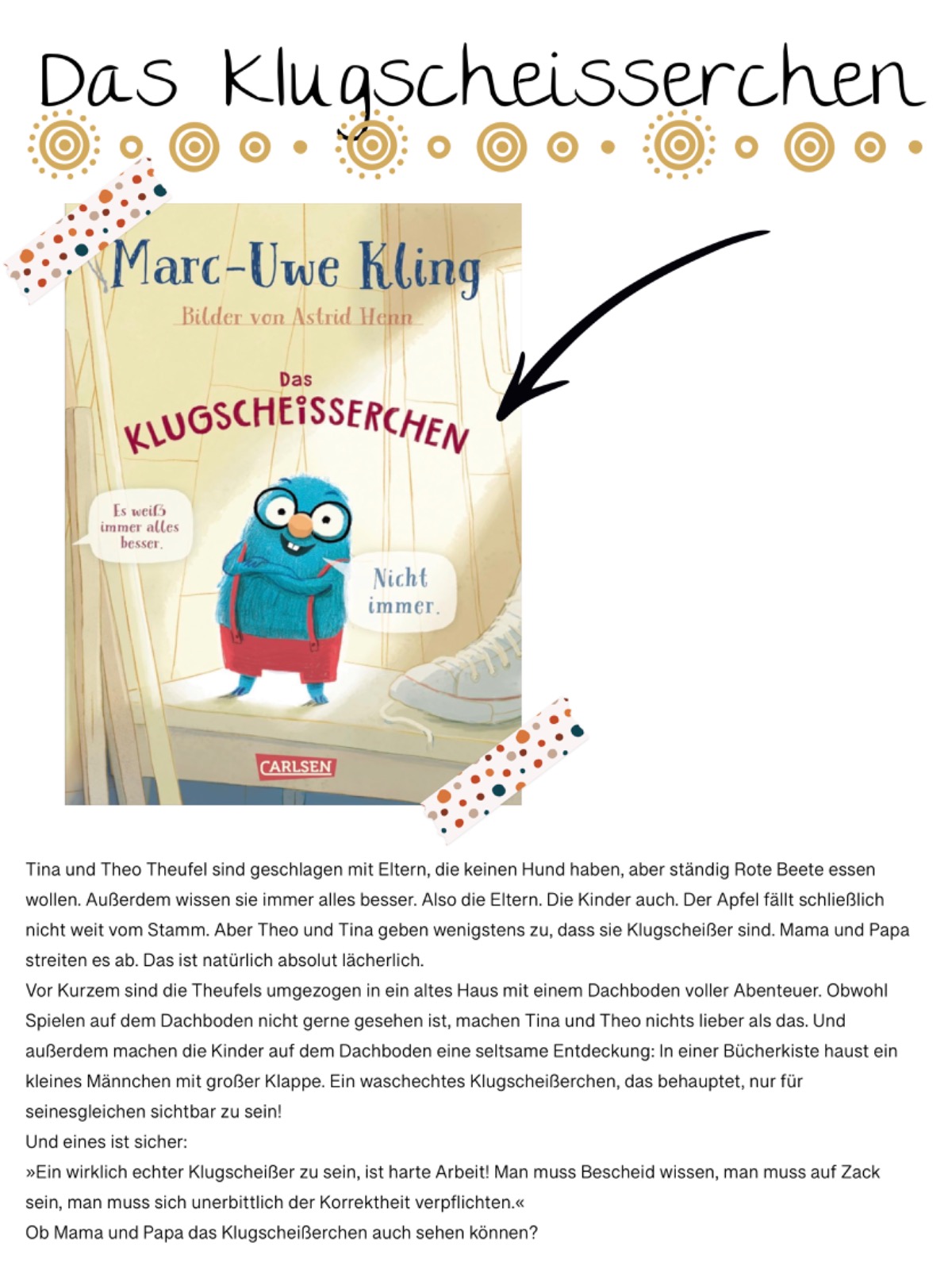 Das Klugscheisserchen

Marc-Uwe Kling

Bilder von Astrid Henn

Das KLUGSCHEISSERCHEN

Es weiß immer alles besser.

Nicht immer.

CARLSEN

Tina und Theo Theufel sind geschlagen mit Eltern, die keinen Hund haben, aber ständig Rote Beete essen wollen. Außerdem wissen sie immer alles besser. Also die Eltern. Die Kinder auch. Der Apfel fällt schließlich nicht weit vom Stamm. Aber Theo und Tina geben wenigstens zu, dass sie Klugscheißer sind. Mama und Papa streiten es ab. Das ist natürlich absolut lächerlich.
Vor Kurzem sind die Theufels umgezogen in ein altes Haus mit einem Dachboden voller Abenteuer. Obwohl Spielen auf dem Dachboden nicht gerne gesehen ist, machen Tina und Theo nichts lieber als das. Und außerdem machen die Kinder auf dem Dachboden eine seltsame Entdeckung: In einer Bücherkiste haust ein kleines Männchen mit großer Klappe. Ein waschechtes Klugscheißerchen, das behauptet, nur für seinesgleichen sichtbar zu sein!
Und eines ist sicher:
»Ein wirklich echter Klugscheißer zu sein, ist harte Arbeit! Man muss Bescheid wissen, man muss auf Zack sein, man muss sich unerbittlich der Korrektheit verpflichten.«
Ob Mama und Papa das Klugscheißerchen auch sehen können?